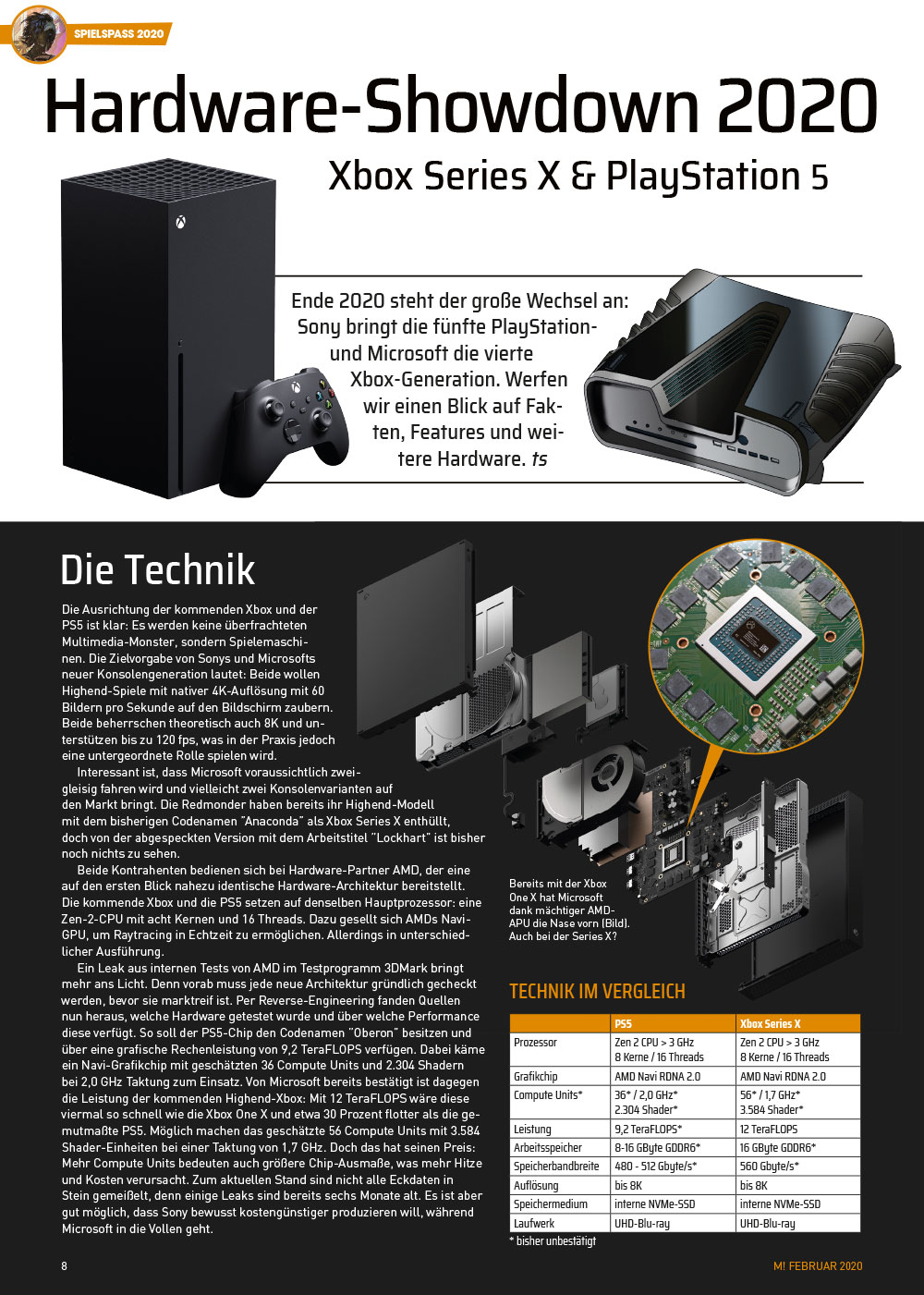 SPIELSPASS 2020

Hardware-Showdown 2020

Xbox Series X & PlayStation 5

Ende 2020 steht der große Wechsel an: Sony bringt die fünfte PlayStation- und Microsoft die vierte Xbox-Generation. Werfen wir einen Blick auf Fakten, Features und weitere Hardware. ts

Die Technik

Die Ausrichtung der kommenden Xbox und der PS5 ist klar: Es werden keine überfrachteten Multimedia-Monster, sondern Spielemaschinen. Die Zielvorgabe von Sonys und Microsofts neuer Konsolengeneration lautet: Beide wollen Highend-Spiele mit nativer 4K-Auflösung mit 60 Bildern pro Sekunde auf den Bildschirm zaubern. Beide beherrschen theoretisch auch 8K und unterstützen bis zu 120 fps, was in der Praxis jedoch eine untergeordnete Rolle spielen wird.

Interessant ist, dass Microsoft voraussichtlich zweigleisig fahren wird und vielleicht zwei Konsolenvarianten auf den Markt bringt. Die Redmonder haben bereits ihr Highend-Modell mit dem bisherigen Codenamen "Anaconda" als Xbox Series X enthüllt, doch von der abgespeckten Version mit dem Arbeitstitel "Lockhart" ist bisher noch nichts zu sehen.

Beide Kontrahenten bedienen sich bei Hardware-Partner AMD, der eine auf den ersten Blick nahezu identische Hardware-Architektur bereitstellt. Die kommende Xbox und die PS5 setzen auf denselben Hauptprozessor: eine Zen-2-CPU mit acht Kernen und 16 Threads. Dazu gesellt sich AMDs Navi-GPU, um Raytracing in Echtzeit zu ermöglichen. Allerdings in unterschiedlicher Ausführung.

Ein Leak aus internen Tests von AMD im Testprogramm 3DMark bringt mehr ans Licht. Denn vorab muss jede neue Architektur gründlich gecheckt werden, bevor sie marktreif ist. Per Reverse-Engineering fanden Quellen nun heraus, welche Hardware getestet wurde und über welche Performance diese verfügt. So soll der PS5-Chip den Codenamen "Oberon" besitzen und über eine grafische Rechenleistung von 9,2 TeraFLOPS verfügen. Dabei käme ein Navi-Grafikchip mit geschätzten 36 Compute Units und 2.304 Shadern bei 2,0 GHz Taktung zum Einsatz. Von Microsoft bereits bestätigt ist dagegen die Leistung der kommenden Highend-Xbox: Mit 12 TeraFLOPS wäre diese viermal so schnell wie die Xbox One X und etwa 30 Prozent flotter als die gemutmaßte PS5. Möglich machen das geschätzte 56 Compute Units mit 3.584 Shader-Einheiten bei einer Taktung von 1,7 GHz. Doch das hat seinen Preis: Mehr Compute Units bedeuten auch größere Chip-Ausmaße, was mehr Hitze und Kosten verursacht. Zum aktuellen Stand sind nicht alle Eckdaten in Stein gemeißelt, denn einige Leaks sind bereits sechs Monate alt. Es ist aber gut möglich, dass Sony bewusst kostengünstiger produzieren will, während Microsoft in die Vollen geht.

Bereits mit der Xbox One X hat Microsoft dank mächtiger AMD-APU die Nase vorn (Bild). Auch bei der Series X?

TECHNIK IM VERGLEICH

| | PS5 | Xbox Series X |
|---|---|---|
| Prozessor | Zen 2 CPU > 3 GHz 8 Kerne / 16 Threads | Zen 2 CPU > 3 GHz 8 Kerne / 16 Threads |
| Grafikchip | AMD Navi RDNA 2.0 | AMD Navi RDNA 2.0 |
| Compute Units* | 36* / 2,0 GHz* 2.304 Shader* | 56* / 1,7 GHz* 3.584 Shader* |
| Leistung | 9,2 TeraFLOPS* | 12 TeraFLOPS |
| Arbeitsspeicher | 8-16 GByte GDDR6* | 16 GByte GDDR6* |
| Speicherbandbreite | 480 - 512 Gbyte/s* | 560 Gbyte/s* |
| Auflösung | bis 8K | bis 8K |
| Speichermedium | interne NVMe-SSD | interne NVMe-SSD |
| Laufwerk | UHD-Blu-ray | UHD-Blu-ray |

* bisher unbestätigt

8

M! FEBRUAR 2020